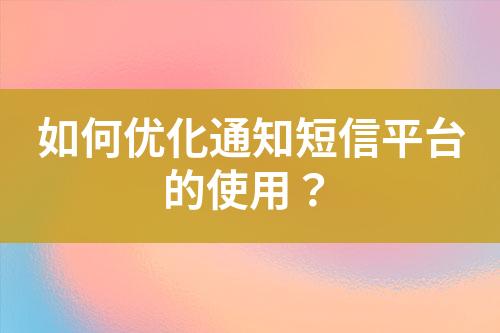 如何优化通知短信平台的使用？